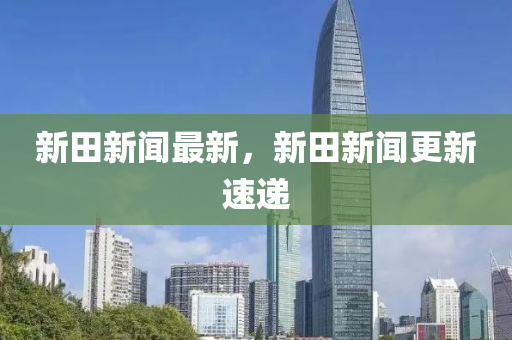 新田新闻最新，新田新闻更新速递